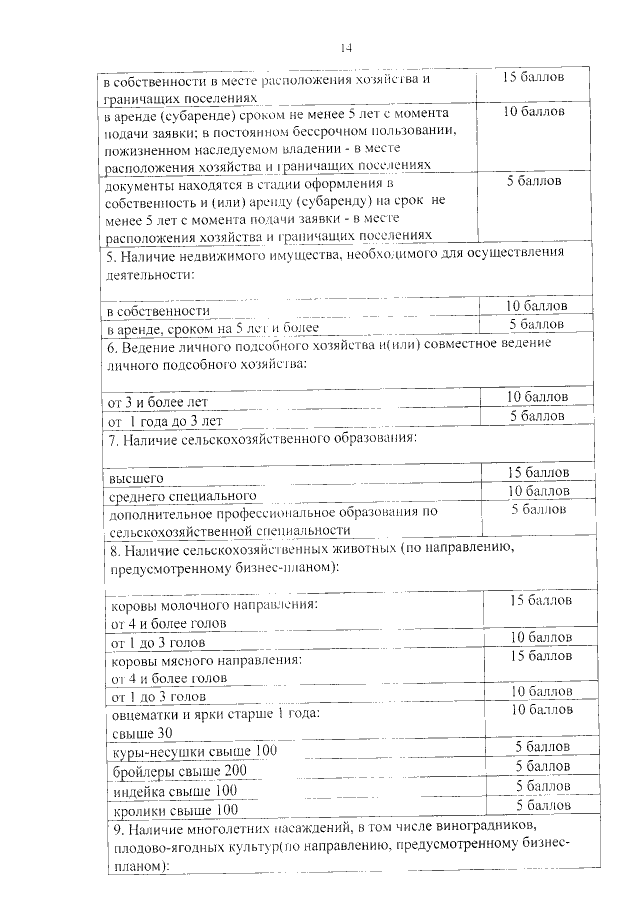 14

| | |
|---|---|
| в собственности в месте расположения хозяйства и граничащих поселениях | 15 баллов |
| в аренде (субаренде) сроком не менее 5 лет с момента подачи заявки; в постоянном бессрочном пользовании, пожизненном наследуемом владении - в месте расположения хозяйства и граничащих поселениях | 10 баллов |
| документы находятся в стадии оформления в собственность и (или) аренду (субаренду) на срок не менее 5 лет с момента подачи заявки - в месте расположения хозяйства и граничащих поселениях | 5 баллов |
| 5. Наличие недвижимого имущества, необходимого для осуществления деятельности: | |
| в собственности | 10 баллов |
| в аренде, сроком на 5 лет и более | 5 баллов |
| 6. Ведение личного подсобного хозяйства и(или) совместное ведение личного подсобного хозяйства: | |
| от 3 и более лет | 10 баллов |
| от 1 года до 3 лет | 5 баллов |
| 7. Наличие сельскохозяйственного образования: | |
| высшего | 15 баллов |
| среднего специального | 10 баллов |
| дополнительное профессиональное образования по сельскохозяйственной специальности | 5 баллов |
| 8. Наличие сельскохозяйственных животных (по направлению, предусмотренному бизнес-планом): | |
| коровы молочного направления: от 4 и более голов | 15 баллов |
| от 1 до 3 голов | 10 баллов |
| коровы мясного направления: от 4 и более голов | 15 баллов |
| от 1 до 3 голов | 10 баллов |
| овцематки и ярки старше 1 года: свыше 30 | 10 баллов |
| куры-несушки свыше 100 | 5 баллов |
| бройлеры свыше 200 | 5 баллов |
| индейка свыше 100 | 5 баллов |
| кролики свыше 100 | 5 баллов |
| 9. Наличие многолетних насаждений, в том числе виноградников, плодово-ягодных культур(по направлению, предусмотренному бизнес-планом): | |